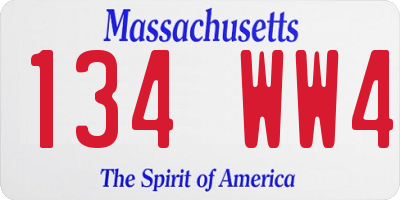 Massachusetts

134 WW4

The Spirit of America